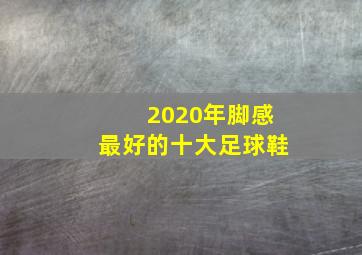 2020年脚感
最好的十大足球鞋